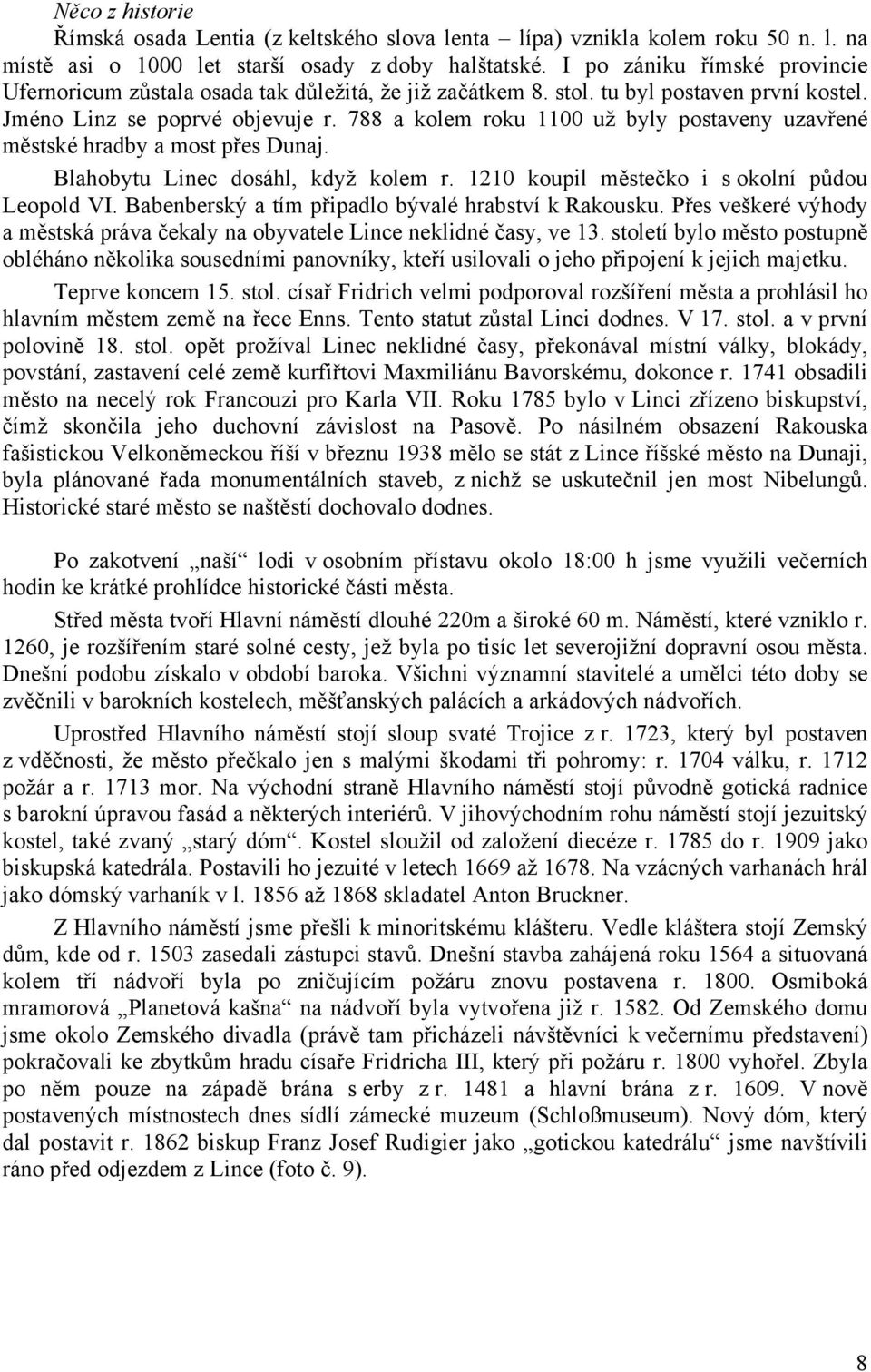 Něco z historie

Římská osada Lentia (z keltského slova lenta – lípa) vznikla kolem roku 50 n. l. na místě asi o 1000 let starší osady z doby halštatské. I po zániku římské provincie Ufernoricum zůstala osada tak důležitá, že již začátkem 8. stol. tu byl postaven první kostel. Jméno Linz se poprvé objevuje r. 788 a kolem roku 1100 už byly postaveny uzavřené městské hradby a most přes Dunaj.

Blahobytu Linec dosáhl, když kolem r. 1210 koupil městečko i s okolní půdou Leopold VI. Babenberský a tím připadlo bývalé hrabství k Rakousku. Přes veškeré výhody a městská práva čekaly na obyvatele Lince neklidné časy, ve 13. století bylo město postupně obléháno několika sousedními panovníky, kteří usilovali o jeho připojení k jejich majetku.

Teprve koncem 15. stol. císař Fridrich velmi podporoval rozšíření města a prohlásil ho hlavním městem země na řece Enns. Tento statut zůstal Linci dodnes. V 17. stol. a v první polovině 18. stol. opět prožíval Linec neklidné časy, překonával místní války, blokády, povstání, zastavení celé země kurfiřtovi Maxmiliánu Bavorskému, dokonce r. 1741 obsadili město na necelý rok Francouzi pro Karla VII. Roku 1785 bylo v Linci zřízeno biskupství, čímž skončila jeho duchovní závislost na Pasově. Po násilném obsazení Rakouska fašistickou Velkoněmeckou říší v březnu 1938 mělo se stát z Lince říšské město na Dunaji, byla plánované řada monumentálních staveb, z nichž se uskutečnil jen most Nibelungů. Historické staré město se naštěstí dochovalo dodnes.

Po zakotvení „naší“ lodi v osobním přístavu okolo 18:00 h jsme využili večerních hodin ke krátké prohlídce historické části města.

Střed města tvoří Hlavní náměstí dlouhé 220m a široké 60 m. Náměstí, které vzniklo r. 1260, je rozšířením staré solné cesty, jež byla po tisíc let severojižní dopravní osou města. Dnešní podobu získalo v období baroka. Všichni významní stavitelé a umělci této doby se zvěčnili v barokních kostelech, měšťanských palácích a arkádových nádvořích.

Uprostřed Hlavního náměstí stojí sloup svaté Trojice z r. 1723, který byl postaven z vděčnosti, že město přečkalo jen s malými škodami tři pohromy: r. 1704 válku, r. 1712 požár a r. 1713 mor. Na východní straně Hlavního náměstí stojí původně gotická radnice s barokní úpravou fasád a některých interiérů. V jihovýchodním rohu náměstí stojí jezuitský kostel, také zvaný „starý dóm“. Kostel sloužil od založení diecéze r. 1785 do r. 1909 jako biskupská katedrála. Postavili ho jezuité v letech 1669 až 1678. Na vzácných varhanách hrál jako dómský varhaník v l. 1856 až 1868 skladatel Anton Bruckner.

Z Hlavního náměstí jsme přešli k minoritskému klášteru. Vedle kláštera stojí Zemský dům, kde od r. 1503 zasedali zástupci stavů. Dnešní stavba zahájená roku 1564 a situovaná kolem tří nádvoří byla po zničujícím požáru znovu postavena r. 1800. Osmiboká mramorová „Planetová kašna“ na nádvoří byla vytvořena již r. 1582. Od Zemského domu jsme okolo Zemského divadla (právě tam přicházeli návštěvníci k večernímu představení) pokračovali ke zbytkům hradu císaře Fridricha III, který při požáru r. 1800 vyhořel. Zbyla po něm pouze na západě brána s erby z r. 1481 a hlavní brána z r. 1609. V nově postavených místnostech dnes sídlí zámecké muzeum (Schloßmuseum). Nový dóm, který dal postavit r. 1862 biskup Franz Josef Rudigier jako „gotickou katedrálu“ jsme navštívili ráno před odjezdem z Lince (foto č. 9).

8